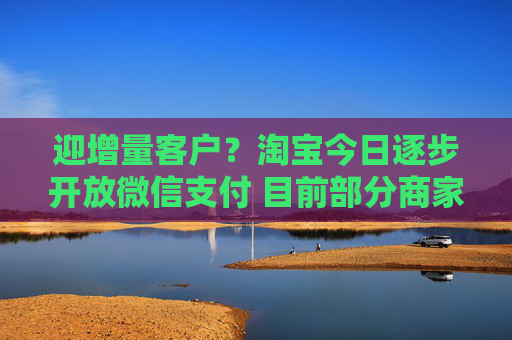 迎增量客户？淘宝今日逐步开放微信支付 目前部分商家